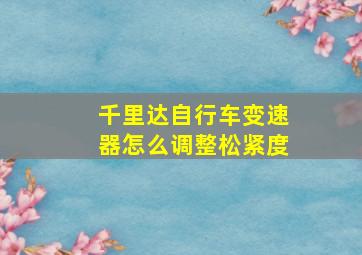 千里达自行车变速器怎么调整松紧度